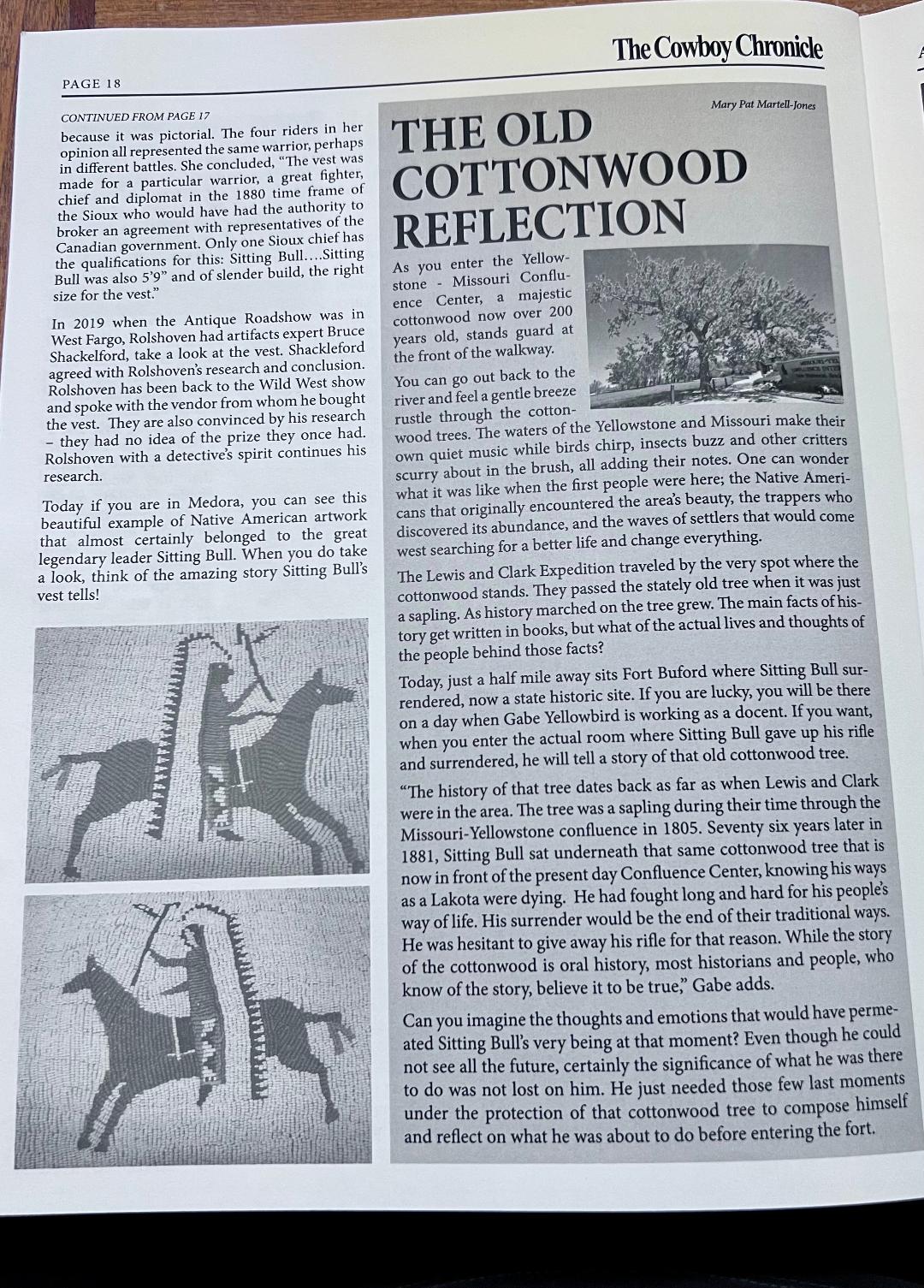 The Cowboy Chronicle

PAGE 18

CONTINUED FROM PAGE 17

because it was pictorial. The four riders in her opinion all represented the same warrior, perhaps in different battles. She concluded, "The vest was made for a particular warrior, a great fighter, chief and diplomat in the 1880 time frame of the Sioux who would have had the authority to broker an agreement with representatives of the Canadian government. Only one Sioux chief has the qualifications for this: Sitting Bull….Sitting Bull was also 5'9" and of slender build, the right size for the vest."

In 2019 when the Antique Roadshow was in West Fargo, Rolshoven had artifacts expert Bruce Shackelford, take a look at the vest. Shackleford agreed with Rolshoven's research and conclusion. Rolshoven has been back to the Wild West show and spoke with the vendor from whom he bought the vest. They are also convinced by his research – they had no idea of the prize they once had. Rolshoven with a detective's spirit continues his research.

Today if you are in Medora, you can see this beautiful example of Native American artwork that almost certainly belonged to the great legendary leader Sitting Bull. When you do take a look, think of the amazing story Sitting Bull's vest tells!

Mary Pat Martell-Jones

THE OLD COTTONWOOD REFLECTION

As you enter the Yellowstone - Missouri Confluence Center, a majestic cottonwood now over 200 years old, stands guard at the front of the walkway.

You can go out back to the river and feel a gentle breeze rustle through the cottonwood trees. The waters of the Yellowstone and Missouri make their own quiet music while birds chirp, insects buzz and other critters scurry about in the brush, all adding their notes. One can wonder what it was like when the first people were here; the Native Americans that originally encountered the area's beauty, the trappers who discovered its abundance, and the waves of settlers that would come west searching for a better life and change everything.

The Lewis and Clark Expedition traveled by the very spot where the cottonwood stands. They passed the stately old tree when it was just a sapling. As history marched on the tree grew. The main facts of history get written in books, but what of the actual lives and thoughts of the people behind those facts?

Today, just a half mile away sits Fort Buford where Sitting Bull surrendered, now a state historic site. If you are lucky, you will be there on a day when Gabe Yellowbird is working as a docent. If you want, when you enter the actual room where Sitting Bull gave up his rifle and surrendered, he will tell a story of that old cottonwood tree.

"The history of that tree dates back as far as when Lewis and Clark were in the area. The tree was a sapling during their time through the Missouri-Yellowstone confluence in 1805. Seventy six years later in 1881, Sitting Bull sat underneath that same cottonwood tree that is now in front of the present day Confluence Center, knowing his ways as a Lakota were dying. He had fought long and hard for his people's way of life. His surrender would be the end of their traditional ways. He was hesitant to give away his rifle for that reason. While the story of the cottonwood is oral history, most historians and people, who know of the story, believe it to be true," Gabe adds.

Can you imagine the thoughts and emotions that would have permeated Sitting Bull's very being at that moment? Even though he could not see all the future, certainly the significance of what he was there to do was not lost on him. He just needed those few last moments under the protection of that cottonwood tree to compose himself and reflect on what he was about to do before entering the fort.